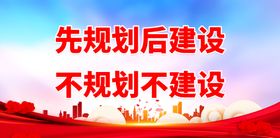 先规划后建设
不规划不建设